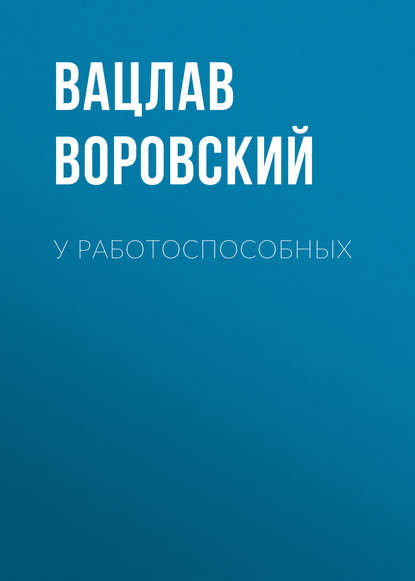 ВАЦЛАВ ВОРОВСКИЙ

У РАБОТОСПОСОБНЫХ